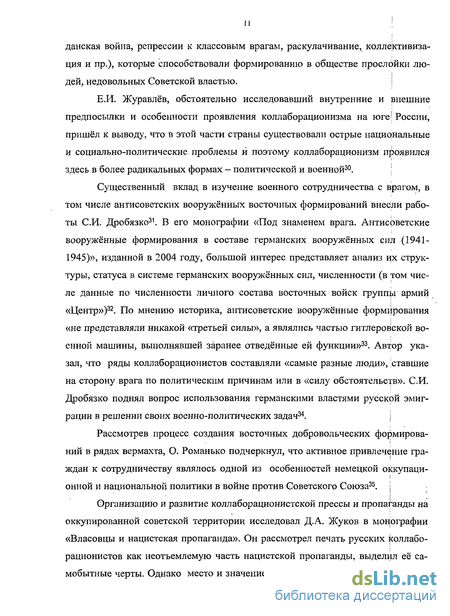 11

данская война, репрессии к классовым врагам, раскулачивание, коллективизация и пр.), которые способствовали формированию в обществе прослойки людей, недовольных Советской властью.

Е.И. Журавлёв, обстоятельно исследовавший внутренние и внешние предпосылки и особенности проявления коллаборационизма на юге России, пришёл к выводу, что в этой части страны существовали острые национальные и социально-политические проблемы и поэтому коллаборационизм проявился здесь в более радикальных формах – политической и военной$^{30}$.

Существенный вклад в изучение военного сотрудничества с врагом, в том числе антисоветских вооружённых восточных формирований внесли работы С.И. Дробязко$^{31}$. В его монографии «Под знаменем врага. Антисоветские вооружённые формирования в составе германских вооружённых сил (1941-1945)», изданной в 2004 году, большой интерес представляет анализ их структуры, статуса в системе германских вооружённых сил, численности (в том числе данные по численности личного состава восточных войск группы армий «Центр»)$^{32}$. По мнению историка, антисоветские вооружённые формирования «не представляли никакой «третьей силы», а являлись частью гитлеровской военной машины, выполнявшей заранее отведённые ей функции»$^{33}$. Автор указал, что ряды коллаборационистов составляли «самые разные люди», ставшие на сторону врага по политическим причинам или в «силу обстоятельств». С.И. Дробязко поднял вопрос использования германскими властями русской эмиграции в решении своих военно-политических задач$^{34}$.

Рассмотрев процесс создания восточных добровольческих формирований в рядах вермахта, О. Романько подчеркнул, что активное привлечение граждан к сотрудничеству являлось одной из особенностей немецкой оккупационной и национальной политики в войне против Советского Союза$^{35}$.

Организацию и развитие коллаборационистской прессы и пропаганды на оккупированной советской территории исследовал Д.А. Жуков в монографии «Власовцы и нацистская пропаганда». Он рассмотрел печать русских коллаборационистов как неотъемлемую часть нацистской пропаганды, выделил её самобытные черты. Однако место и значение

dsLib.net
библиотека диссертаций